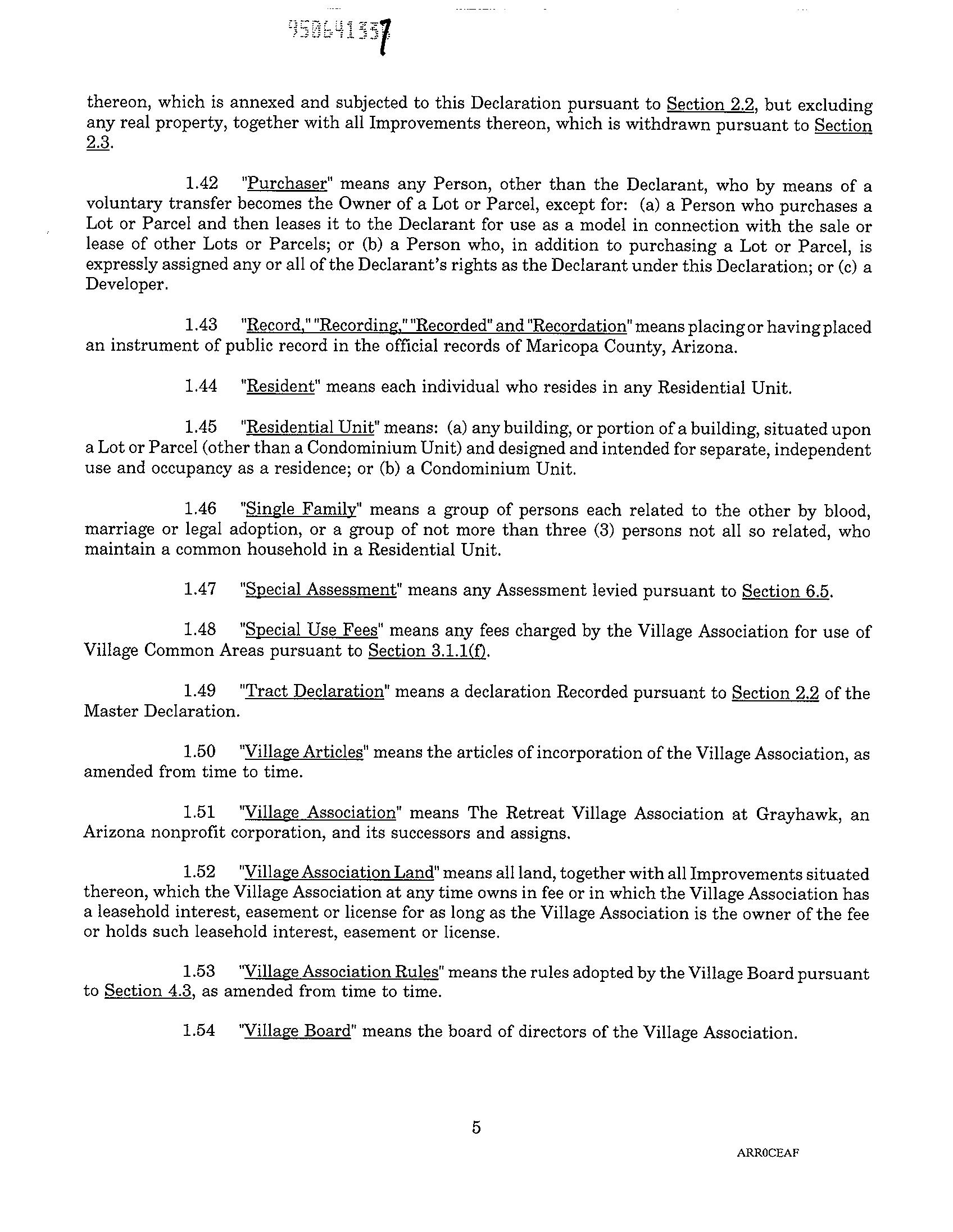 950641337

thereon, which is annexed and subjected to this Declaration pursuant to Section 2.2, but excluding any real property, together with all Improvements thereon, which is withdrawn pursuant to Section 2.3.

1.42 "Purchaser" means any Person, other than the Declarant, who by means of a voluntary transfer becomes the Owner of a Lot or Parcel, except for: (a) a Person who purchases a Lot or Parcel and then leases it to the Declarant for use as a model in connection with the sale or lease of other Lots or Parcels; or (b) a Person who, in addition to purchasing a Lot or Parcel, is expressly assigned any or all of the Declarant's rights as the Declarant under this Declaration; or (c) a Developer.

1.43 "Record," "Recording," "Recorded" and "Recordation" means placing or having placed an instrument of public record in the official records of Maricopa County, Arizona.

1.44 "Resident" means each individual who resides in any Residential Unit.

1.45 "Residential Unit" means: (a) any building, or portion of a building, situated upon a Lot or Parcel (other than a Condominium Unit) and designed and intended for separate, independent use and occupancy as a residence; or (b) a Condominium Unit.

1.46 "Single Family" means a group of persons each related to the other by blood, marriage or legal adoption, or a group of not more than three (3) persons not all so related, who maintain a common household in a Residential Unit.

1.47 "Special Assessment" means any Assessment levied pursuant to Section 6.5.

1.48 "Special Use Fees" means any fees charged by the Village Association for use of Village Common Areas pursuant to Section 3.1.1(f).

1.49 "Tract Declaration" means a declaration Recorded pursuant to Section 2.2 of the Master Declaration.

1.50 "Village Articles" means the articles of incorporation of the Village Association, as amended from time to time.

1.51 "Village Association" means The Retreat Village Association at Grayhawk, an Arizona nonprofit corporation, and its successors and assigns.

1.52 "Village Association Land" means all land, together with all Improvements situated thereon, which the Village Association at any time owns in fee or in which the Village Association has a leasehold interest, easement or license for as long as the Village Association is the owner of the fee or holds such leasehold interest, easement or license.

1.53 "Village Association Rules" means the rules adopted by the Village Board pursuant to Section 4.3, as amended from time to time.

1.54 "Village Board" means the board of directors of the Village Association.

5

ARR0CEAF